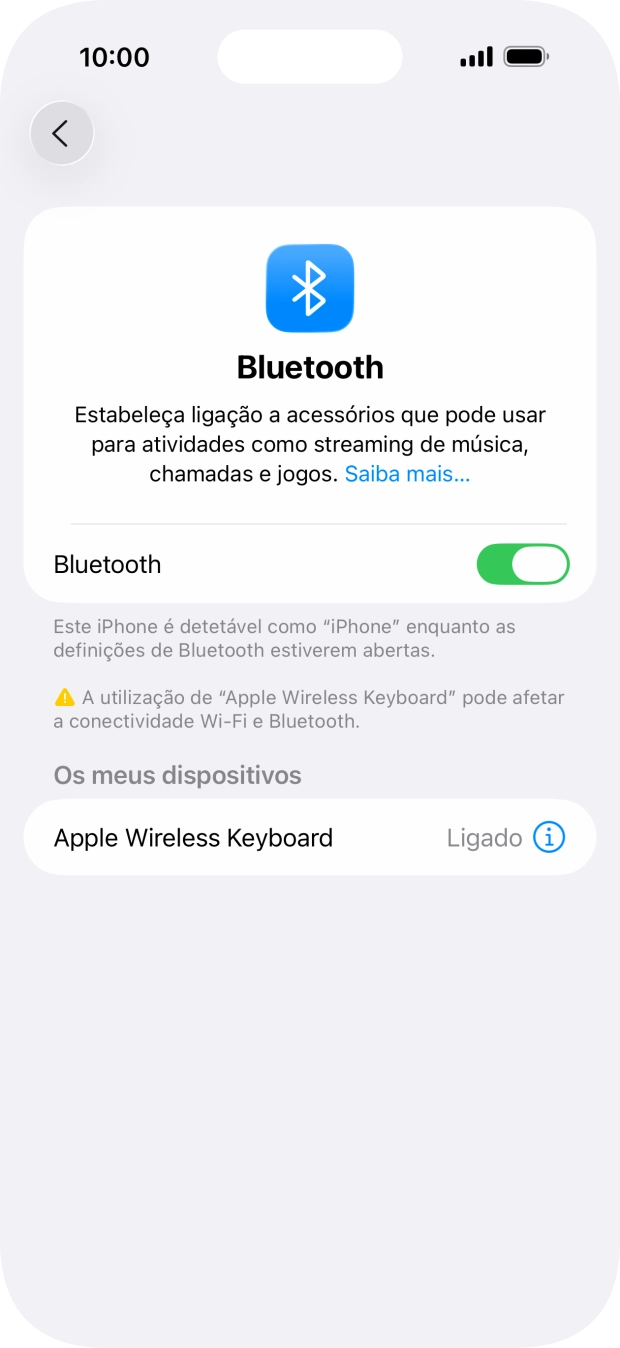 10:00

Bluetooth

Estabeleça ligação a acessórios que pode usar para atividades como streaming de música, chamadas e jogos. Saiba mais...

Bluetooth

Este iPhone é detetável como “iPhone” enquanto as definições de Bluetooth estiverem abertas.

A utilização de “Apple Wireless Keyboard” pode afetar a conectividade Wi-Fi e Bluetooth.

Os meus dispositivos

Apple Wireless Keyboard Ligado